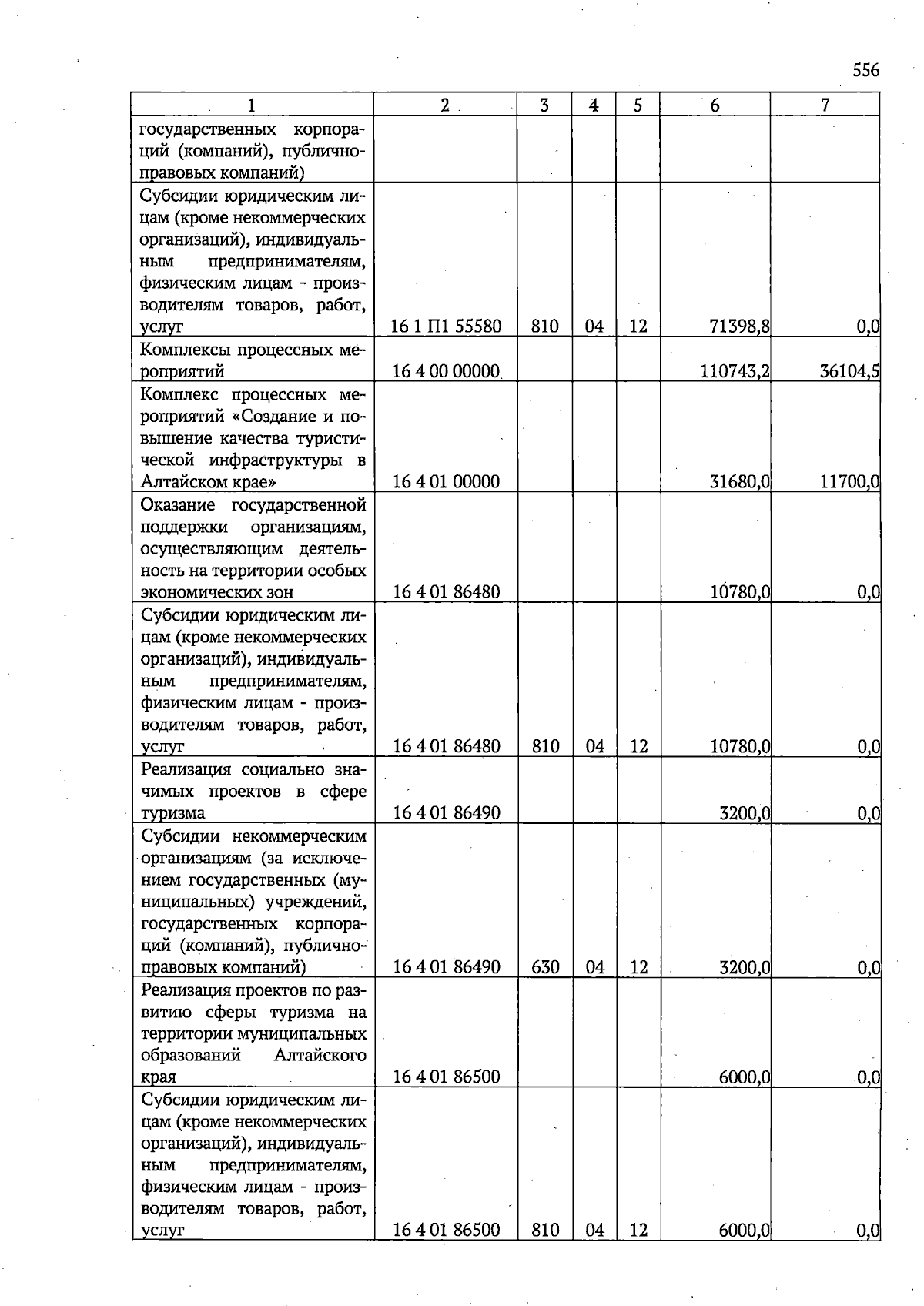 556

| 1 | 2 | 3 | 4 | 5 | 6 | 7 |
|---|---|---|---|---|---|---|
| государственных корпораций (компаний), публично-правовых компаний) | | | | | | |
| Субсидии юридическим лицам (кроме некоммерческих организаций), индивидуальным предпринимателям, физическим лицам - производителям товаров, работ, услуг | 16 1 П1 55580 | 810 | 04 | 12 | 71398,8 | 0,0 |
| Комплексы процессных мероприятий | 16 4 00 00000 | | | | 110743,2 | 36104,5 |
| Комплекс процессных мероприятий «Создание и повышение качества туристической инфраструктуры в Алтайском крае» | 16 4 01 00000 | | | | 31680,0 | 11700,0 |
| Оказание государственной поддержки организациям, осуществляющим деятельность на территории особых экономических зон | 16 4 01 86480 | | | | 10780,0 | 0,0 |
| Субсидии юридическим лицам (кроме некоммерческих организаций), индивидуальным предпринимателям, физическим лицам - производителям товаров, работ, услуг | 16 4 01 86480 | 810 | 04 | 12 | 10780,0 | 0,0 |
| Реализация социально значимых проектов в сфере туризма | 16 4 01 86490 | | | | 3200,0 | 0,0 |
| Субсидии некоммерческим организациям (за исключением государственных (муниципальных) учреждений, государственных корпораций (компаний), публично-правовых компаний) | 16 4 01 86490 | 630 | 04 | 12 | 3200,0 | 0,0 |
| Реализация проектов по развитию сферы туризма на территории муниципальных образований Алтайского края | 16 4 01 86500 | | | | 6000,0 | 0,0 |
| Субсидии юридическим лицам (кроме некоммерческих организаций), индивидуальным предпринимателям, физическим лицам - производителям товаров, работ, услуг | 16 4 01 86500 | 810 | 04 | 12 | 6000,0 | 0,0 |